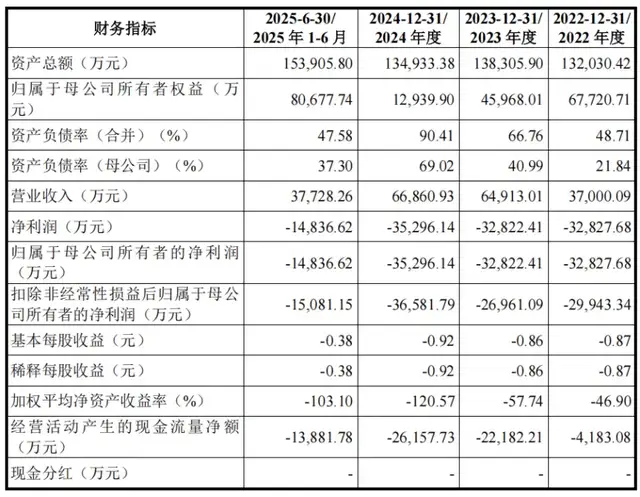 | 财务指标 | 2025-6-30/ 2025 年 1-6 月 | 2024-12-31/ 2024 年度 | 2023-12-31/ 2023 年度 | 2022-12-31/ 2022 年度 |
|---|---|---|---|---|
| 资产总额（万元） | 153,905.80 | 134,933.38 | 138,305.90 | 132,030.42 |
| 归属于母公司所有者权益（万元） | 80,677.74 | 12,939.90 | 45,968.01 | 67,720.71 |
| 资产负债率（合并）（%） | 47.58 | 90.41 | 66.76 | 48.71 |
| 资产负债率（母公司）（%） | 37.30 | 69.02 | 40.99 | 21.84 |
| 营业收入（万元） | 37,728.26 | 66,860.93 | 64,913.01 | 37,000.09 |
| 净利润（万元） | -14,836.62 | -35,296.14 | -32,822.41 | -32,827.68 |
| 归属于母公司所有者的净利润（万元） | -14,836.62 | -35,296.14 | -32,822.41 | -32,827.68 |
| 扣除非经常性损益后归属于母公司所有者的净利润（万元） | -15,081.15 | -36,581.79 | -26,961.09 | -29,943.34 |
| 基本每股收益（元） | -0.38 | -0.92 | -0.86 | -0.87 |
| 稀释每股收益（元） | -0.38 | -0.92 | -0.86 | -0.87 |
| 加权平均净资产收益率（%） | -103.10 | -120.57 | -57.74 | -46.90 |
| 经营活动产生的现金流量净额（万元） | -13,881.78 | -26,157.73 | -22,182.21 | -4,183.08 |
| 现金分红（万元） | - | - | - | - |